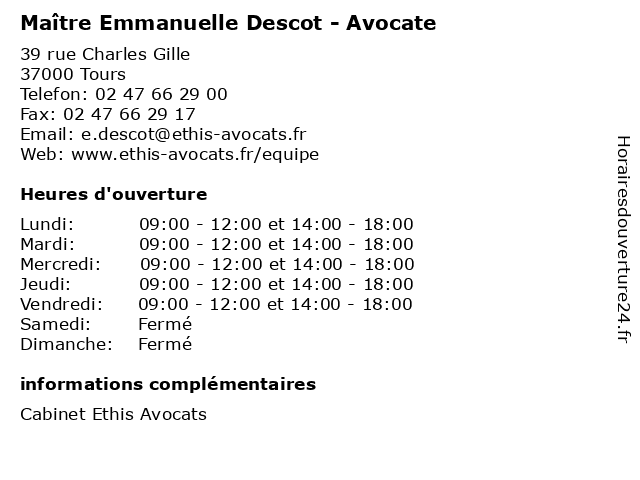 Maître Emmanuelle Descot - Avocate

39 rue Charles Gille
37000 Tours
Telefon: 02 47 66 29 00
Fax: 02 47 66 29 17
Email: e.descot@ethis-avocats.fr
Web: www.ethis-avocats.fr/equipe

Heures d'ouverture

| | |
|---|---|
| Lundi: | 09:00 - 12:00 et 14:00 - 18:00 |
| Mardi: | 09:00 - 12:00 et 14:00 - 18:00 |
| Mercredi: | 09:00 - 12:00 et 14:00 - 18:00 |
| Jeudi: | 09:00 - 12:00 et 14:00 - 18:00 |
| Vendredi: | 09:00 - 12:00 et 14:00 - 18:00 |
| Samedi: | Fermé |
| Dimanche: | Fermé |

informations complémentaires

Cabinet Ethis Avocats

Horairesdouverture24.fr